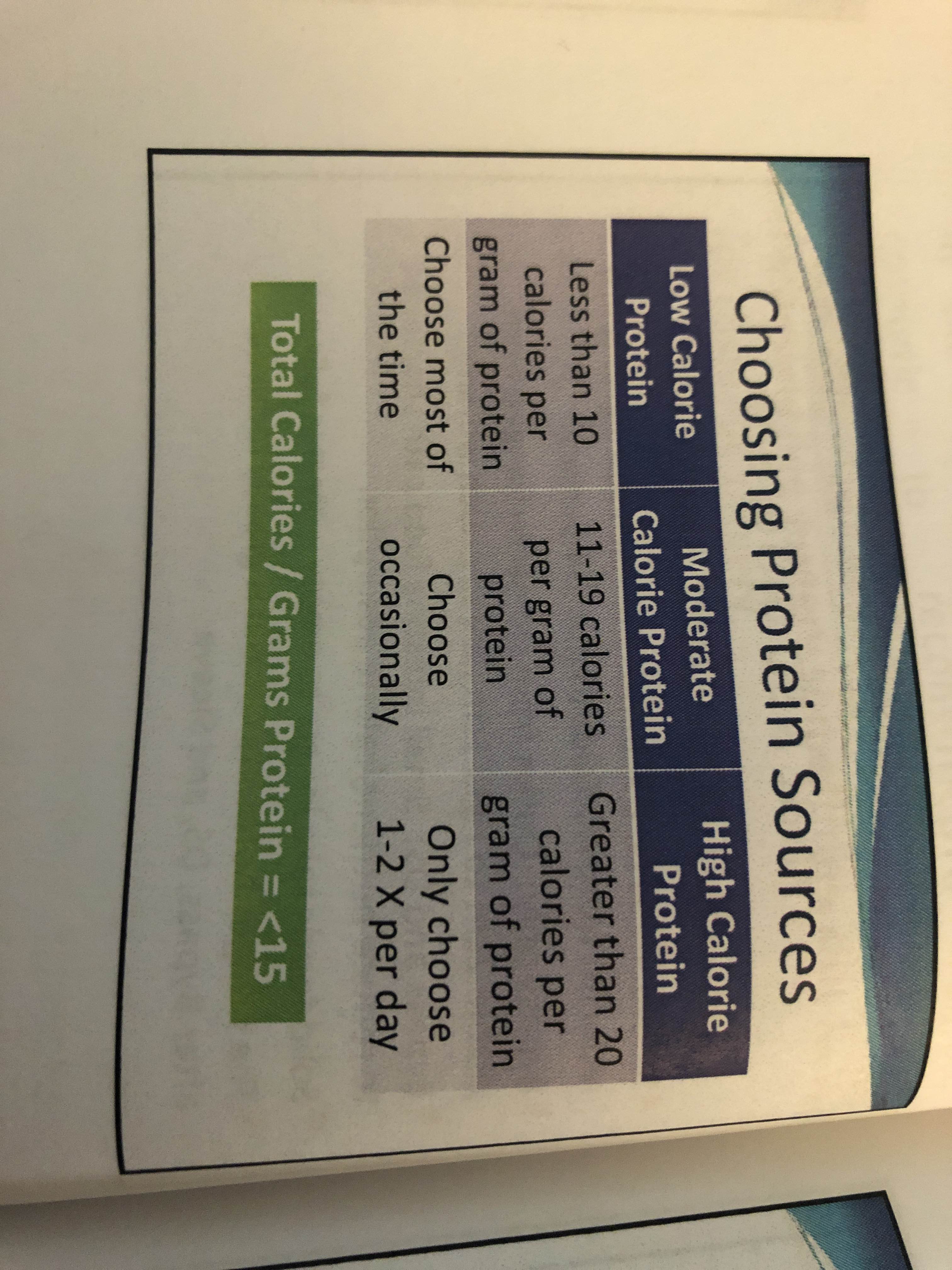 Choosing Protein Sources

| Low Calorie Protein | Moderate Calorie Protein | High Calorie Protein |
|---|---|---|
| Less than 10 calories per gram of protein | 11-19 calories per gram of protein | Greater than 20 calories per gram of protein |
| Choose most of the time | Choose occasionally | Only choose 1-2 X per day |

Total Calories / Grams Protein = <15